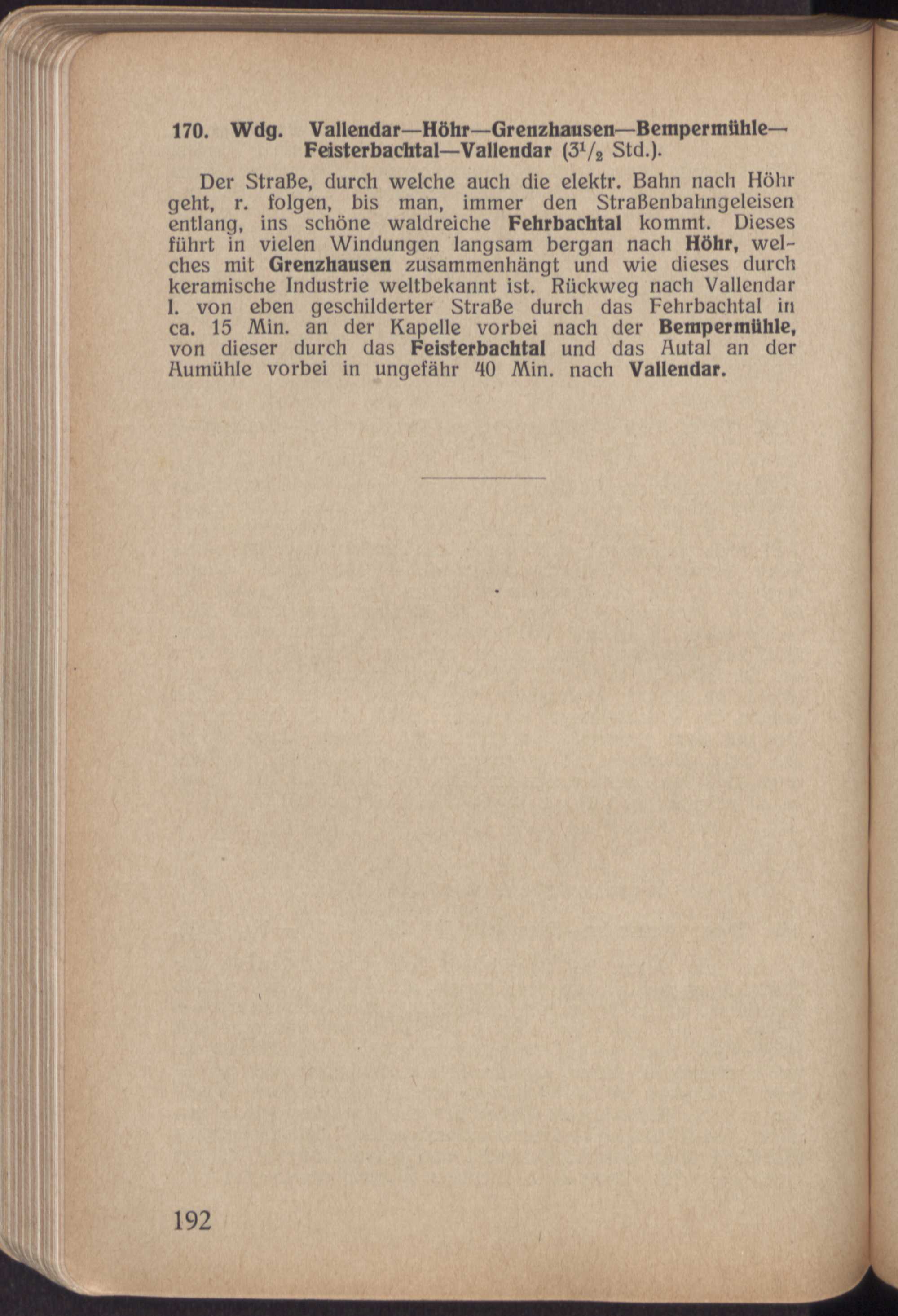 170. Wdg. Vallendar—Höhr—Grenzhausen—Bempermühle—Feisterbachtal—Vallendar ($3^1/_2$ Std.).

Der Straße, durch welche auch die elektr. Bahn nach Höhr geht, r. folgen, bis man, immer den Straßenbahngeleisen entlang, ins schöne waldreiche Fehrbachtal kommt. Dieses führt in vielen Windungen langsam bergan nach Höhr, welches mit Grenzhausen zusammenhängt und wie dieses durch keramische Industrie weltbekannt ist. Rückweg nach Vallendar l. von eben geschilderter Straße durch das Fehrbachtal in ca. 15 Min. an der Kapelle vorbei nach der Bempermühle, von dieser durch das Feisterbachtal und das Autal an der Aumühle vorbei in ungefähr 40 Min. nach Vallendar.

192